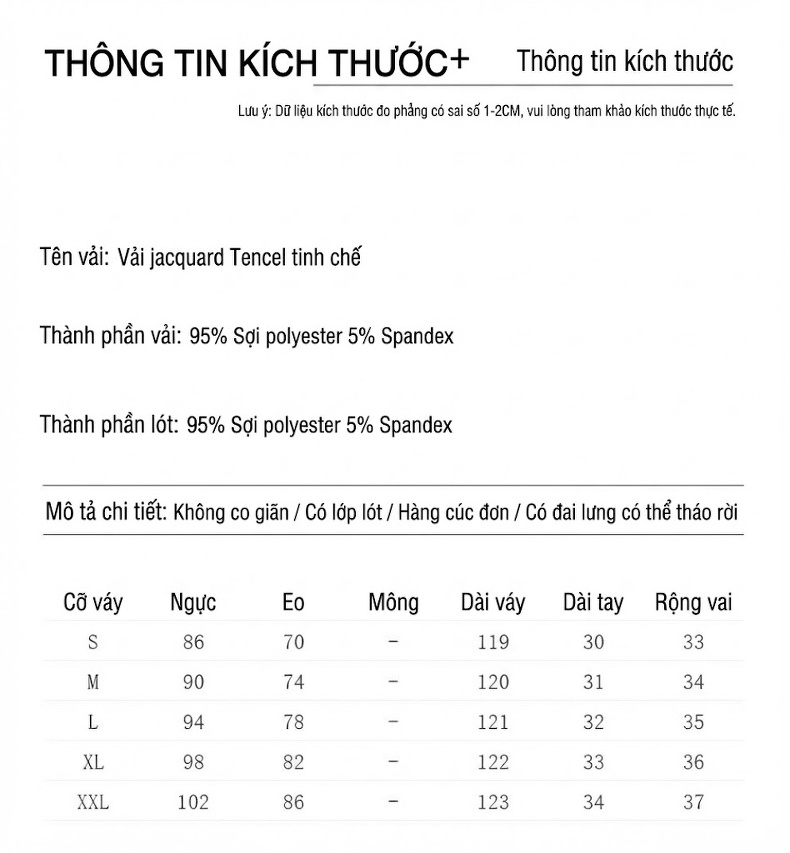 THÔNG TIN KÍCH THƯỚC+ Thông tin kích thước

Lưu ý: Dữ liệu kích thước đo phẳng có sai số 1-2CM, vui lòng tham khảo kích thước thực tế.

Tên vải: Vải jacquard Tencel tinh chế

Thành phần vải: 95% Sợi polyester 5% Spandex

Thành phần lót: 95% Sợi polyester 5% Spandex

Mô tả chi tiết: Không co giãn / Có lớp lót / Hàng cúc đơn / Có đai lưng có thể tháo rời

| Cỡ váy | Ngực | Eo | Mông | Dài váy | Dài tay | Rộng vai |
|---|---|---|---|---|---|---|
| S | 86 | 70 | – | 119 | 30 | 33 |
| M | 90 | 74 | – | 120 | 31 | 34 |
| L | 94 | 78 | – | 121 | 32 | 35 |
| XL | 98 | 82 | – | 122 | 33 | 36 |
| XXL | 102 | 86 | – | 123 | 34 | 37 |